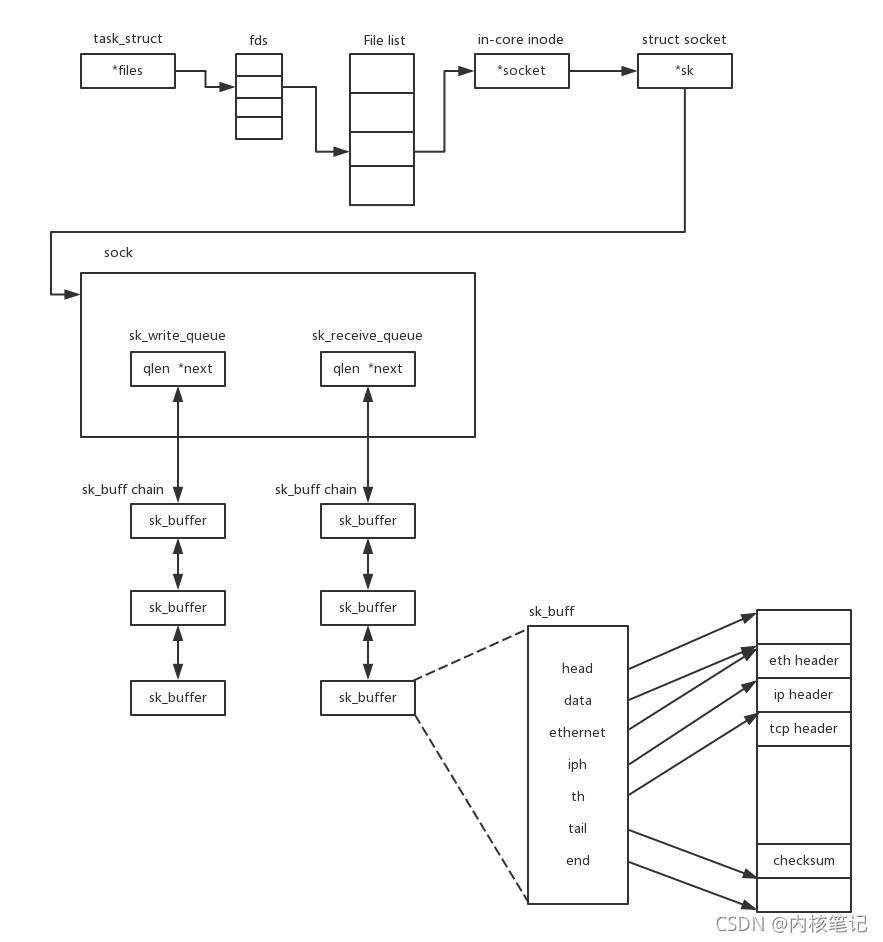 task_struct
*files
fds
File list
in-core inode
*socket
struct socket
*sk

sock
sk_write_queue
qlen *next
sk_receive_queue
qlen *next

sk_buff chain
sk_buffer
sk_buffer
sk_buffer

sk_buff chain
sk_buffer
sk_buffer
sk_buffer

sk_buff
head
data
ethernet
iph
th
tail
end

eth header
ip header
tcp header
checksum

CSDN @内核笔记